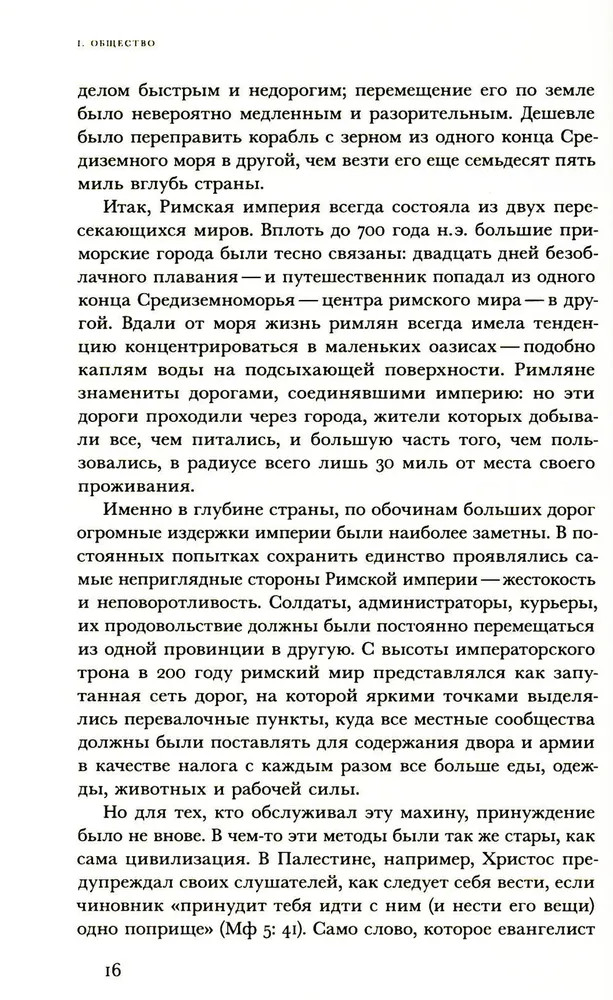 I. ОБЩЕСТВО

делом быстрым и недорогим; перемещение его по земле было невероятно медленным и разорительным. Дешевле было переправить корабль с зерном из одного конца Средиземного моря в другой, чем везти его еще семьдесят пять миль вглубь страны.

Итак, Римская империя всегда состояла из двух пересекающихся миров. Вплоть до 700 года н.э. большие приморские города были тесно связаны: двадцать дней безоблачного плавания — и путешественник попадал из одного конца Средиземноморья — центра римского мира — в другой. Вдали от моря жизнь римлян всегда имела тенденцию концентрироваться в маленьких оазисах — подобно каплям воды на подсыхающей поверхности. Римляне знамениты дорогами, соединявшими империю: но эти дороги проходили через города, жители которых добывали все, чем питались, и большую часть того, чем пользовались, в радиусе всего лишь 30 миль от места своего проживания.

Именно в глубине страны, по обочинам больших дорог огромные издержки империи были наиболее заметны. В постоянных попытках сохранить единство проявлялись самые неприглядные стороны Римской империи — жестокость и неповоротливость. Солдаты, администраторы, курьеры, их продовольствие должны были постоянно перемещаться из одной провинции в другую. С высоты императорского трона в 200 году римский мир представлялся как запутанная сеть дорог, на которой яркими точками выделялись перевалочные пункты, куда все местные сообщества должны были поставлять для содержания двора и армии в качестве налога с каждым разом все больше еды, одежды, животных и рабочей силы.

Но для тех, кто обслуживал эту махину, принуждение было не внове. В чем-то эти методы были так же стары, как сама цивилизация. В Палестине, например, Христос предупреждал своих слушателей, как следует себя вести, если чиновник «принудит тебя идти с ним (и нести его вещи) одно поприще» (Мф 5: 41). Само слово, которое евангелист

16